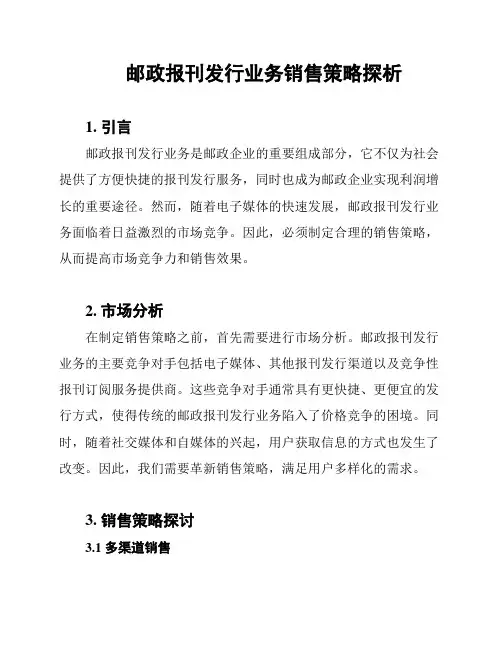 邮政报刊发行业务销售策略探析

1. 引言

邮政报刊发行业务是邮政企业的重要组成部分，它不仅为社会提供了方便快捷的报刊发行服务，同时也成为邮政企业实现利润增长的重要途径。然而，随着电子媒体的快速发展，邮政报刊发行业务面临着日益激烈的市场竞争。因此，必须制定合理的销售策略，从而提高市场竞争力和销售效果。

2. 市场分析

在制定销售策略之前，首先需要进行市场分析。邮政报刊发行业务的主要竞争对手包括电子媒体、其他报刊发行渠道以及竞争性报刊订阅服务提供商。这些竞争对手通常具有更快捷、更便宜的发行方式，使得传统的邮政报刊发行业务陷入了价格竞争的困境。同时，随着社交媒体和自媒体的兴起，用户获取信息的方式也发生了改变。因此，我们需要革新销售策略，满足用户多样化的需求。

3. 销售策略探讨

3.1 多渠道销售